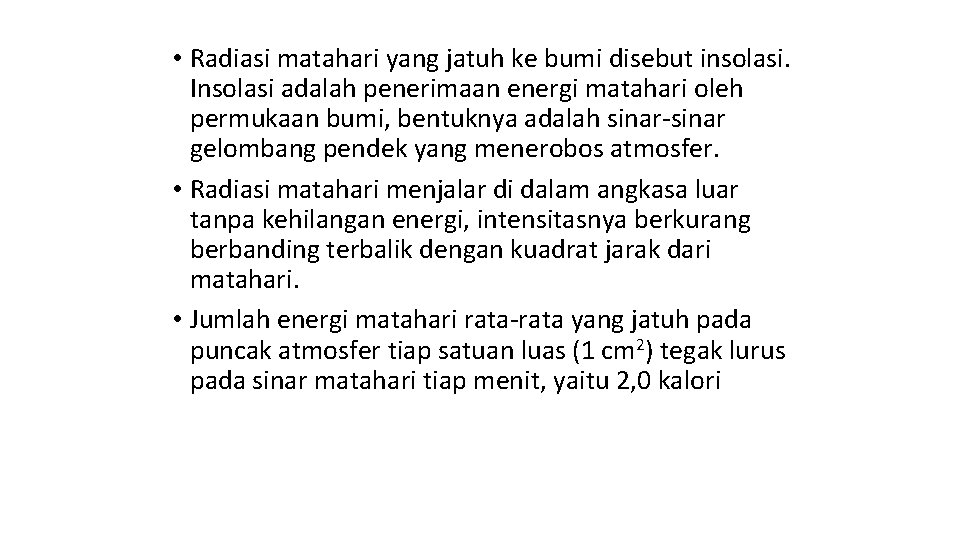 • Radiasi matahari yang jatuh ke bumi disebut insolasi. Insolasi adalah penerimaan energi matahari oleh permukaan bumi, bentuknya adalah sinar-sinar gelombang pendek yang menerobos atmosfer.

• Radiasi matahari menjalar di dalam angkasa luar tanpa kehilangan energi, intensitasnya berkurang berbanding terbalik dengan kuadrat jarak dari matahari.

• Jumlah energi matahari rata-rata yang jatuh pada puncak atmosfer tiap satuan luas (1 $cm^2$) tegak lurus pada sinar matahari tiap menit, yaitu 2,0 kalori